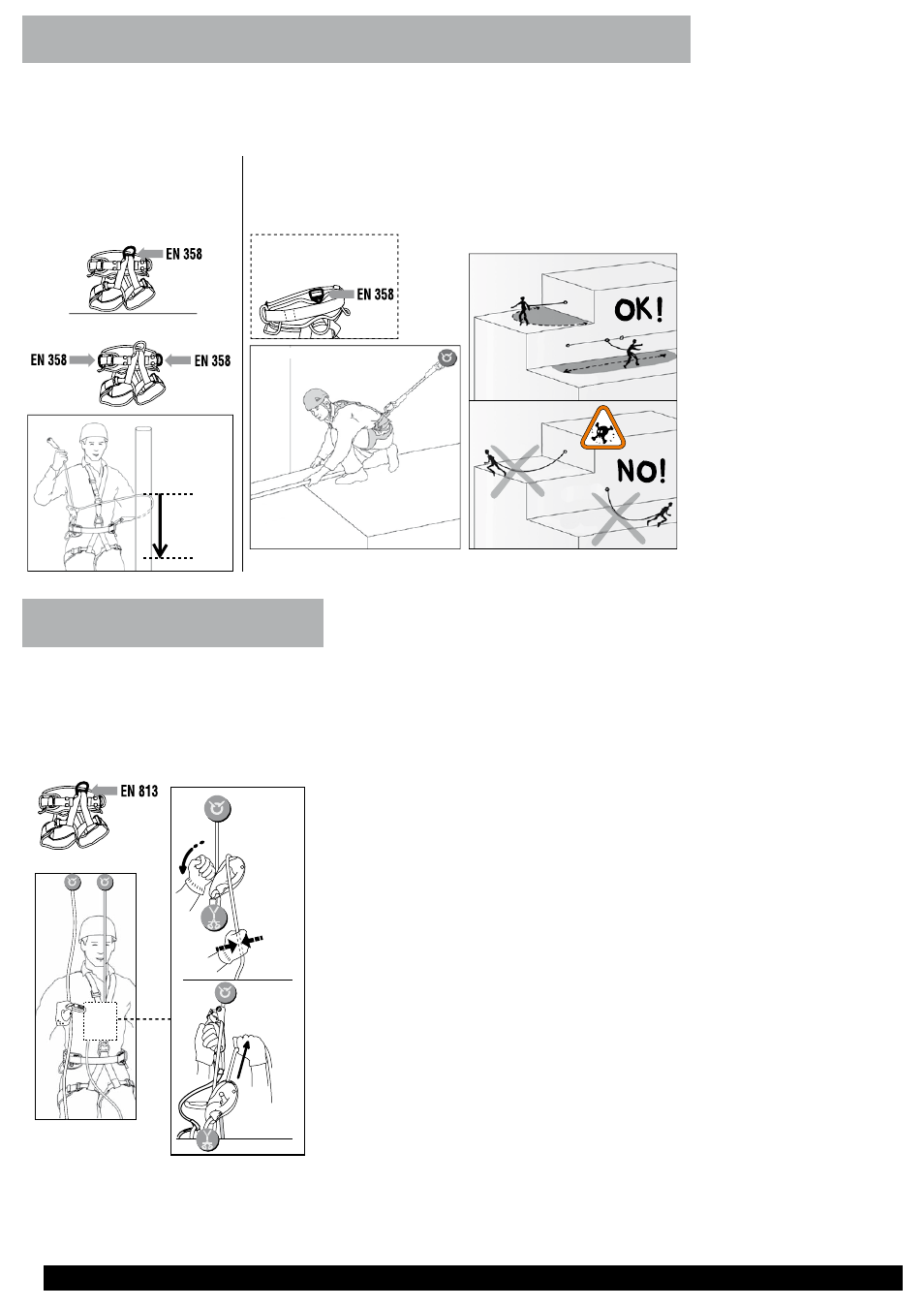 EN 358

EN 358

EN 358

EN 358

OK!

NO!

EN 813